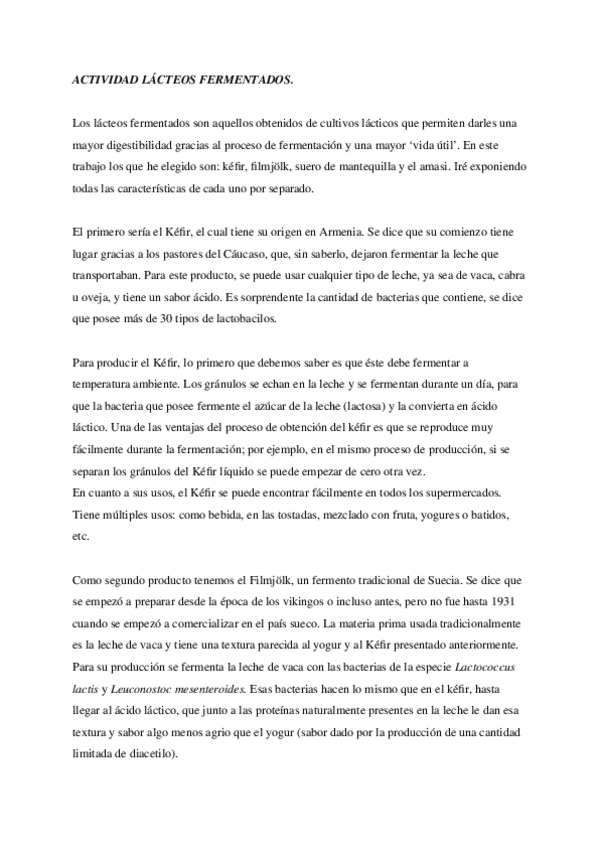 ACTIVIDAD LÁCTEOS FERMENTADOS.

Los lácteos fermentados son aquellos obtenidos de cultivos lácticos que permiten darles una mayor digestibilidad gracias al proceso de fermentación y una mayor 'vida útil'. En este trabajo los que he elegido son: kéfir, filmjölk, suero de mantequilla y el amasi. Iré exponiendo todas las características de cada uno por separado.

El primero sería el Kéfir, el cual tiene su origen en Armenia. Se dice que su comienzo tiene lugar gracias a los pastores del Cáucaso, que, sin saberlo, dejaron fermentar la leche que transportaban. Para este producto, se puede usar cualquier tipo de leche, ya sea de vaca, cabra u oveja, y tiene un sabor ácido. Es sorprendente la cantidad de bacterias que contiene, se dice que posee más de 30 tipos de lactobacilos.

Para producir el Kéfir, lo primero que debemos saber es que éste debe fermentar a temperatura ambiente. Los gránulos se echan en la leche y se fermentan durante un día, para que la bacteria que posee fermente el azúcar de la leche (lactosa) y la convierta en ácido láctico. Una de las ventajas del proceso de obtención del kéfir es que se reproduce muy fácilmente durante la fermentación; por ejemplo, en el mismo proceso de producción, si se separan los gránulos del Kéfir líquido se puede empezar de cero otra vez.
En cuanto a sus usos, el Kéfir se puede encontrar fácilmente en todos los supermercados. Tiene múltiples usos: como bebida, en las tostadas, mezclado con fruta, yogures o batidos, etc.

Como segundo producto tenemos el Filmjölk, un fermento tradicional de Suecia. Se dice que se empezó a preparar desde la época de los vikingos o incluso antes, pero no fue hasta 1931 cuando se empezó a comercializar en el país sueco. La materia prima usada tradicionalmente es la leche de vaca y tiene una textura parecida al yogur y al Kéfir presentado anteriormente. Para su producción se fermenta la leche de vaca con las bacterias de la especie Lactococcus lactis y Leuconostoc mesenteroides. Esas bacterias hacen lo mismo que en el kéfir, hasta llegar al ácido láctico, que junto a las proteínas naturalmente presentes en la leche le dan esa textura y sabor algo menos agrio que el yogur (sabor dado por la producción de una cantidad limitada de diacetilo).